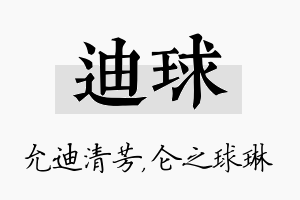 迪球

允迪清芳，仑之球琳